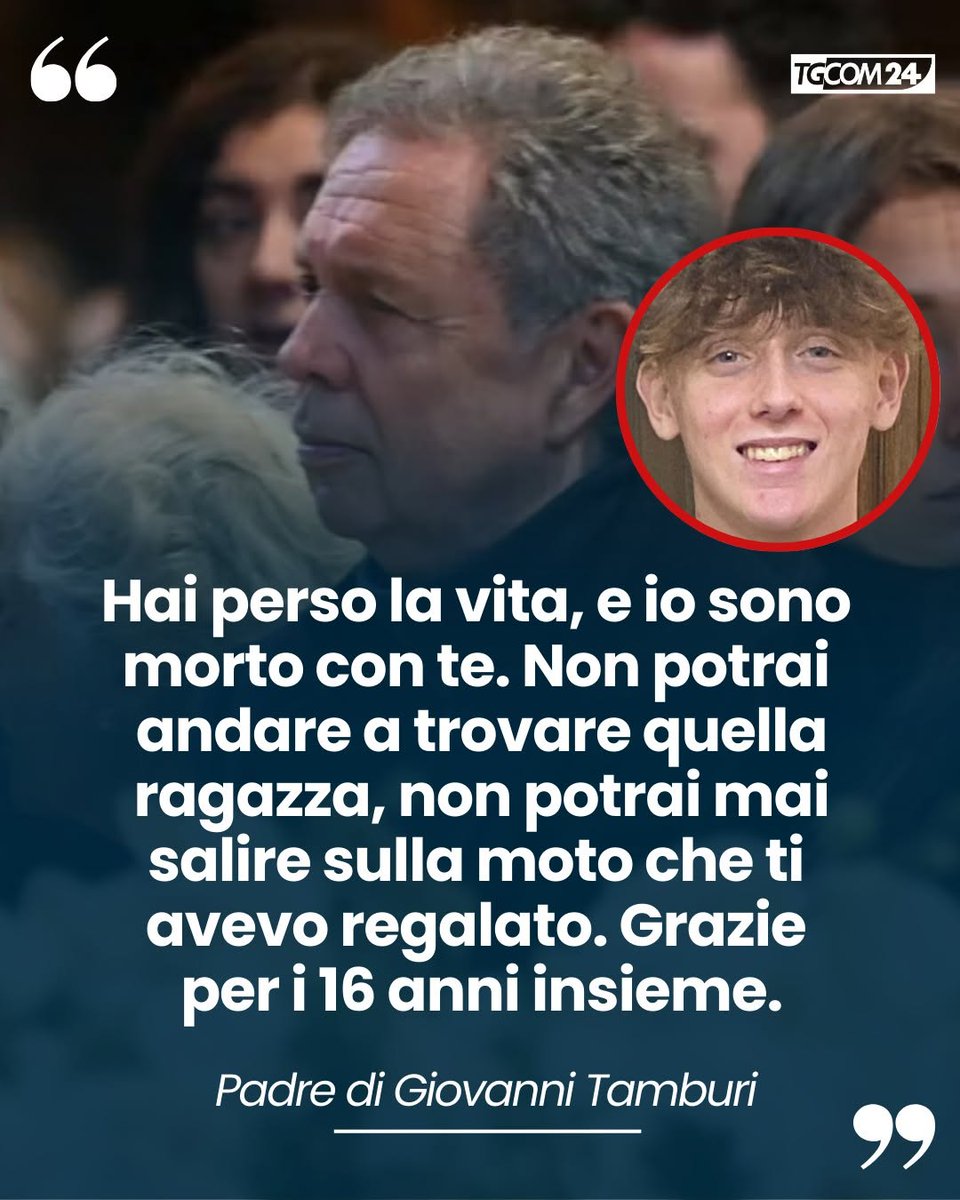 “

TGCOM24

Hai perso la vita, e io sono morto con te. Non potrai andare a trovare quella ragazza, non potrai mai salire sulla moto che ti avevo regalato. Grazie per i 16 anni insieme.

Padre di Giovanni Tamburi

”